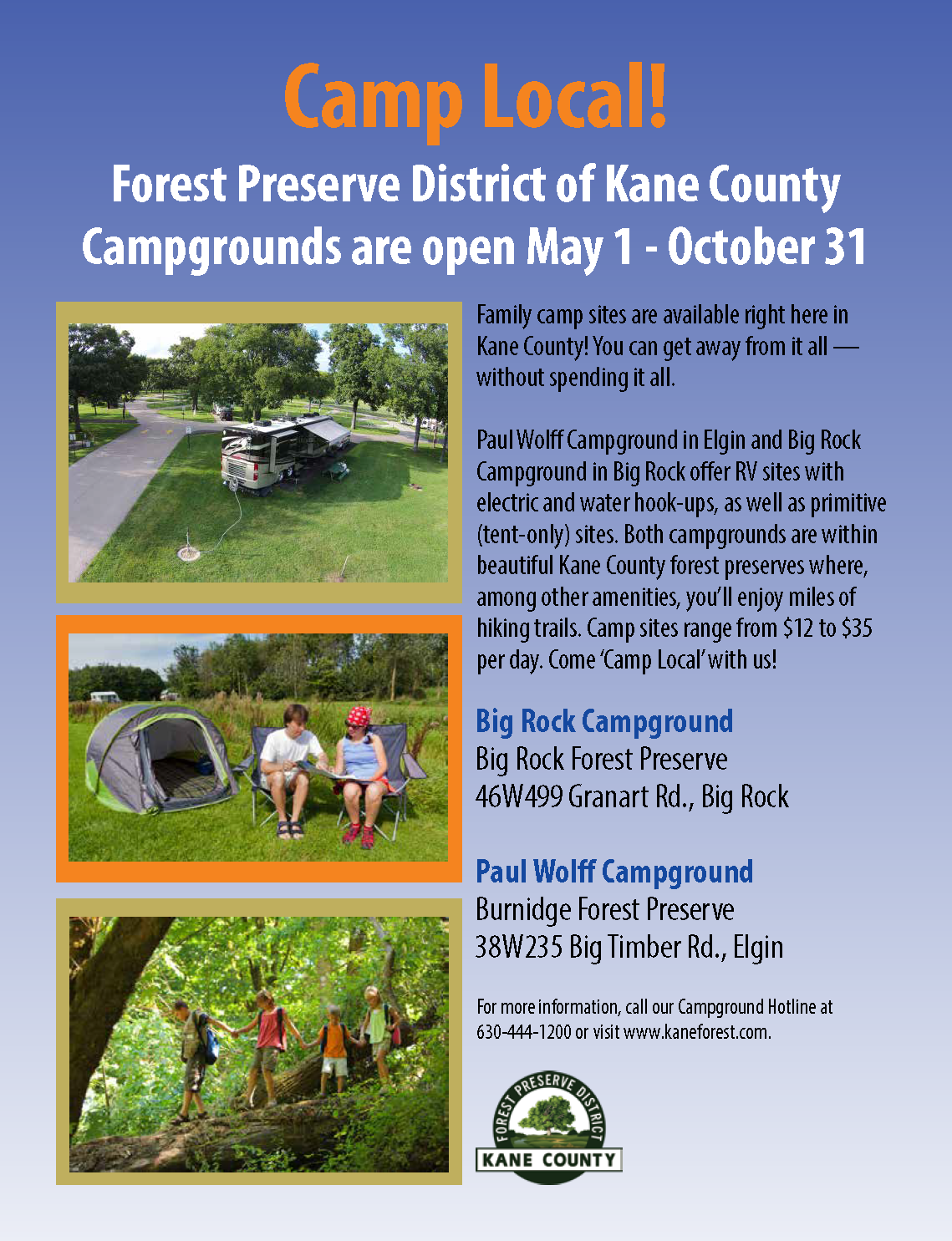 Camp Local!

Forest Preserve District of Kane County
Campgrounds are open May 1 - October 31

Family camp sites are available right here in Kane County! You can get away from it all — without spending it all.

Paul Wolff Campground in Elgin and Big Rock Campground in Big Rock offer RV sites with electric and water hook-ups, as well as primitive (tent-only) sites. Both campgrounds are within beautiful Kane County forest preserves where, among other amenities, you'll enjoy miles of hiking trails. Camp sites range from $12 to $35 per day. Come 'Camp Local' with us!

Big Rock Campground
Big Rock Forest Preserve
46W499 Granart Rd., Big Rock

Paul Wolff Campground
Burnidge Forest Preserve
38W235 Big Timber Rd., Elgin

For more information, call our Campground Hotline at 630-444-1200 or visit www.kaneforest.com.

FOREST PRESERVE DISTRICT
KANE COUNTY